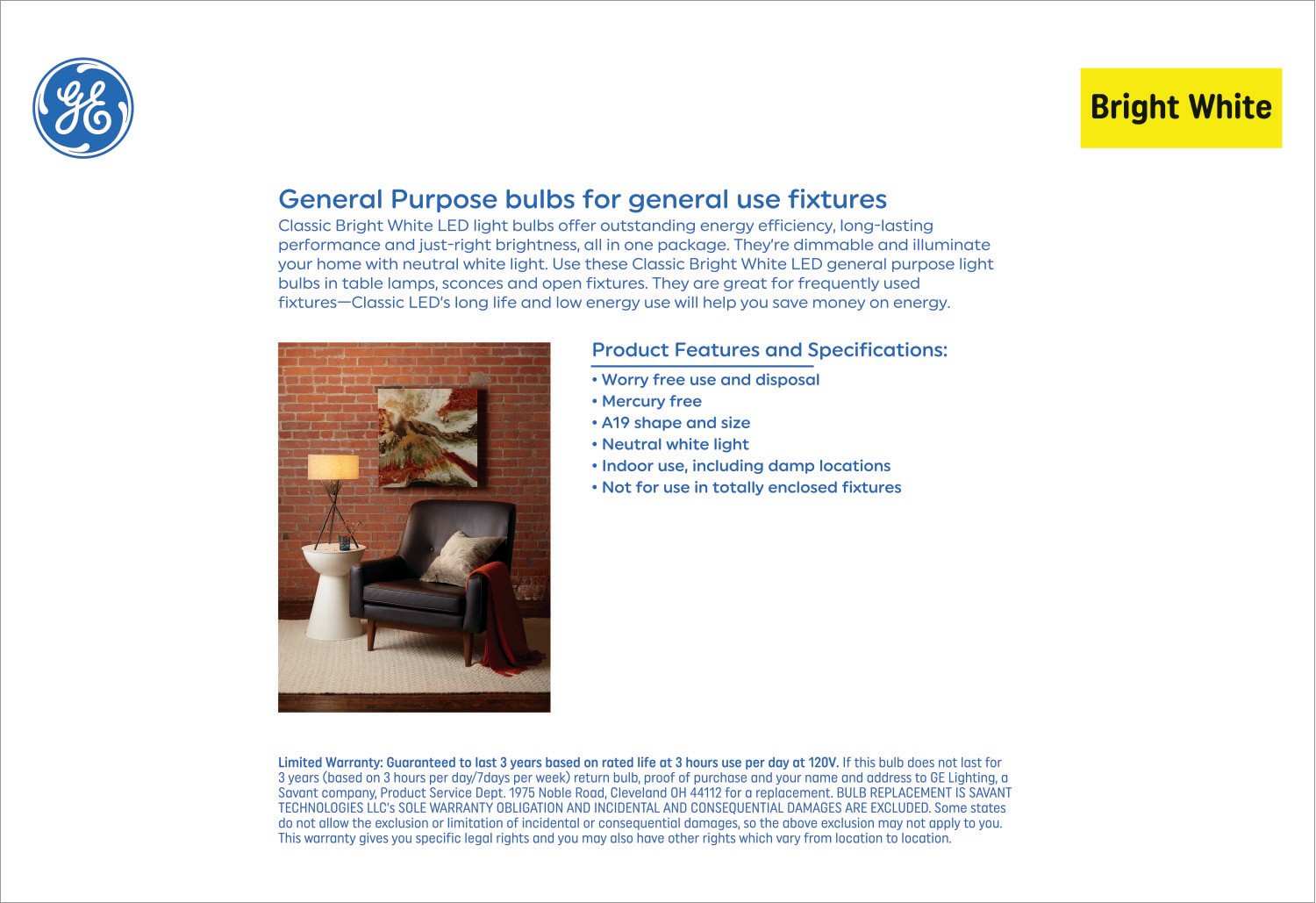 GE

Bright White

General Purpose bulbs for general use fixtures
Classic Bright White LED light bulbs offer outstanding energy efficiency, long-lasting performance and just-right brightness, all in one package. They're dimmable and illuminate your home with neutral white light. Use these Classic Bright White LED general purpose light bulbs in table lamps, sconces and open fixtures. They are great for frequently used fixtures—Classic LED's long life and low energy use will help you save money on energy.

Product Features and Specifications:
• Worry free use and disposal
• Mercury free
• A19 shape and size
• Neutral white light
• Indoor use, including damp locations
• Not for use in totally enclosed fixtures

Limited Warranty: Guaranteed to last 3 years based on rated life at 3 hours use per day at 120V. If this bulb does not last for 3 years (based on 3 hours per day/7days per week) return bulb, proof of purchase and your name and address to GE Lighting, a Savant company, Product Service Dept. 1975 Noble Road, Cleveland OH 44112 for a replacement. BULB REPLACEMENT IS SAVANT TECHNOLOGIES LLC's SOLE WARRANTY OBLIGATION AND INCIDENTAL AND CONSEQUENTIAL DAMAGES ARE EXCLUDED. Some states do not allow the exclusion or limitation of incidental or consequential damages, so the above exclusion may not apply to you. This warranty gives you specific legal rights and you may also have other rights which vary from location to location.